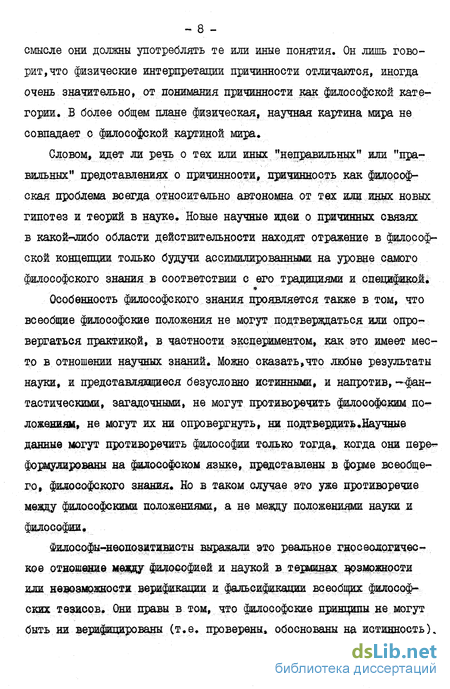 - 8 -

смысле они должны употреблять те или иные понятия. Он лишь говорит,что физические интерпретации причинности отличаются, иногда очень значительно, от понимания причинности как философской категории. В более общем плане физическая, научная картина мира не совпадает с философской картиной мира.

Словом, идет ли речь о тех или иных "неправильных" или "правильных" представлениях о причинности, причинность как философская проблема всегда относительно автономна от тех или иных новых гипотез и теорий в науке. Новые научные идеи о причинных связях в какой-либо области действительности находят отражение в философской концепции только будучи ассимилированными на уровне самого философского знания в соответствии с его традициями и спецификой.

Особенность философского знания проявляется также в том, что всеобщие философские положения не могут подтверждаться или опровергаться практикой, в частности экспериментом, как это имеет место в отношении научных знаний. Можно сказать,что любые результаты науки, и представляющиеся безусловно истинными, и напротив,-фантастическими, загадочными, не могут противоречить философским положениям, не могут их ни опровергнуть, ни подтвердить.Научные данные могут противоречить философии только тогда, когда они переформулированы на философском языке, представлены в форме всеобщего, философского знания. Но в таком случае это уже противоречие между философскими положениями, а не между положениями науки и философии.

Философы-неопозитивисты выражали это реальное гносеологическое отношение между философией и наукой в терминах возможности или невозможности верификации и фальсификации всеобщих философских тезисов. Они правы в том, что философские принципы не могут быть ни верифицированы (т.е. проверены, обоснованы на истинность),

dsLib.net
библиотека диссертаций